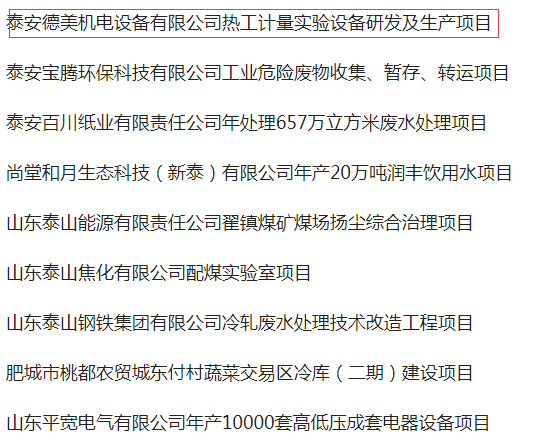 泰安德美机电设备有限公司热工计量实验设备研发及生产项目

泰安宝腾环保科技有限公司工业危险废物收集、暂存、转运项目

泰安百川纸业有限责任公司年处理657万立方米废水处理项目

尚堂和月生态科技（新泰）有限公司年产20万吨润丰饮用水项目

山东泰山能源有限责任公司翟镇煤矿煤场扬尘综合治理项目

山东泰山焦化有限公司配煤实验室项目

山东泰山钢铁集团有限公司冷轧废水处理技术改造工程项目

肥城市桃都农贸城东付村蔬菜交易区冷库（二期）建设项目

山东平宽电气有限公司年产10000套高低压成套电器设备项目